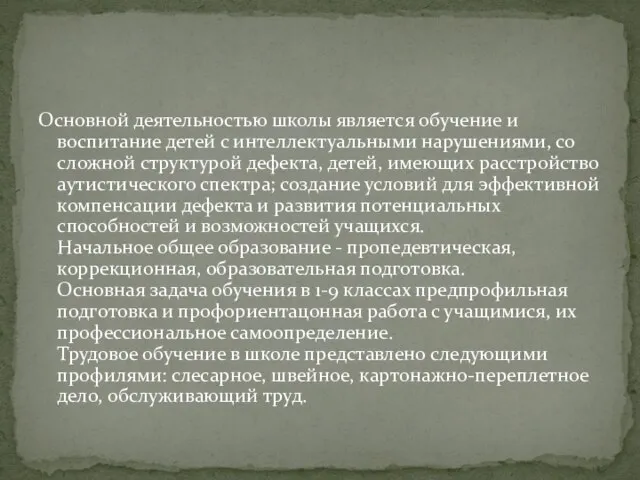 Основной деятельностью школы является обучение и воспитание детей с интеллектуальными нарушениями, со сложной структурой дефекта, детей, имеющих расстройство аутистического спектра; создание условий для эффективной компенсации дефекта и развития потенциальных способностей и возможностей учащихся.
Начальное общее образование - пропедевтическая, коррекционная, образовательная подготовка.
Основная задача обучения в 1-9 классах предпрофильная подготовка и профориентацонная работа с учащимися, их профессиональное самоопределение.
Трудовое обучение в школе представлено следующими профилями: слесарное, швейное, картонажно-переплетное дело, обслуживающий труд.